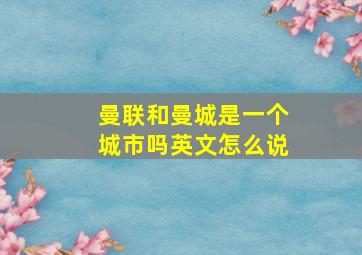 曼联和曼城是一个城市吗英文怎么说